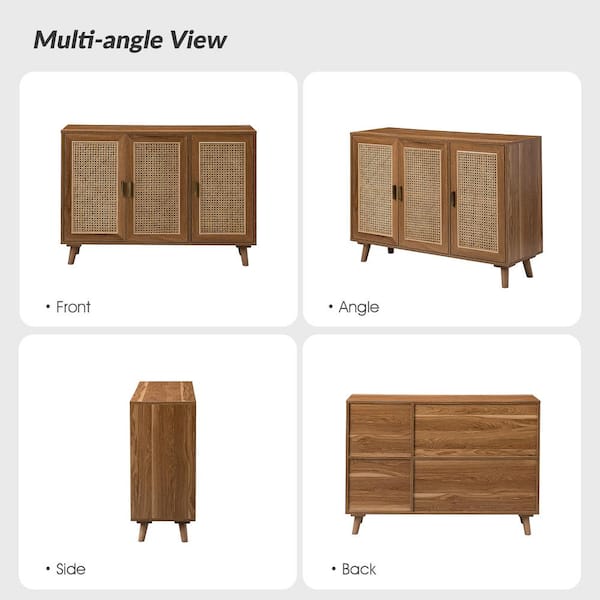 Multi-angle View

• Front

• Angle

• Side

• Back